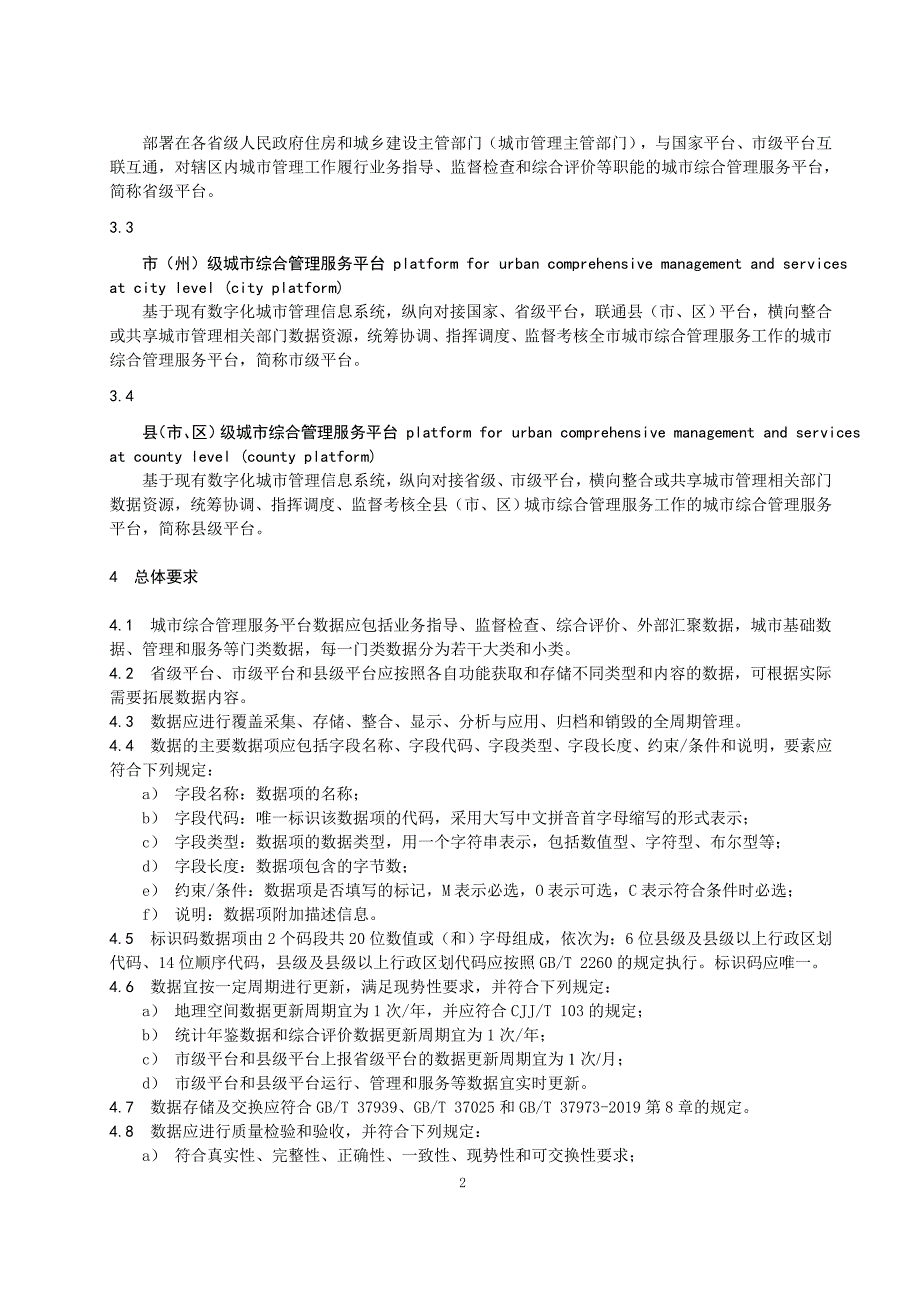 部署在各省级人民政府住房和城乡建设主管部门（城市管理主管部门），与国家平台、市级平台互联互通，对辖区内城市管理工作履行业务指导、监督检查和综合评价等职能的城市综合管理服务平台，简称省级平台。

3.3

市（州）级城市综合管理服务平台 platform for urban comprehensive management and services at city level (city platform)

基于现有数字化城市管理信息系统，纵向对接国家、省级平台，联通县（市、区）平台，横向整合或共享城市管理相关部门数据资源，统筹协调、指挥调度、监督考核全市城市综合管理服务工作的城市综合管理服务平台，简称市级平台。

3.4

县(市、区)级城市综合管理服务平台 platform for urban comprehensive management and services at county level (county platform)

基于现有数字化城市管理信息系统，纵向对接省级、市级平台，横向整合或共享城市管理相关部门数据资源，统筹协调、指挥调度、监督考核全县（市、区）城市综合管理服务工作的城市综合管理服务平台，简称县级平台。

4 总体要求

4.1 城市综合管理服务平台数据应包括业务指导、监督检查、综合评价、外部汇聚数据，城市基础数据、管理和服务等门类数据，每一门类数据分为若干大类和小类。
4.2 省级平台、市级平台和县级平台应按照各自功能获取和存储不同类型和内容的数据，可根据实际需要拓展数据内容。
4.3 数据应进行覆盖采集、存储、整合、显示、分析与应用、归档和销毁的全周期管理。
4.4 数据的主要数据项应包括字段名称、字段代码、字段类型、字段长度、约束/条件和说明，要素应符合下列规定：
a） 字段名称：数据项的名称；
b） 字段代码：唯一标识该数据项的代码，采用大写中文拼音首字母缩写的形式表示；
c） 字段类型：数据项的数据类型，用一个字符串表示，包括数值型、字符型、布尔型等；
d） 字段长度：数据项包含的字节数；
e） 约束/条件：数据项是否填写的标记，M 表示必选，O 表示可选，C 表示符合条件时必选；
f） 说明：数据项附加描述信息。
4.5 标识码数据项由 2 个码段共 20 位数值或（和）字母组成，依次为：6 位县级及县级以上行政区划代码、14 位顺序代码，县级及县级以上行政区划代码应按照 GB/T 2260 的规定执行。标识码应唯一。
4.6 数据宜按一定周期进行更新，满足现势性要求，并符合下列规定：
a） 地理空间数据更新周期宜为 1 次/年，并应符合 CJJ/T 103 的规定；
b） 统计年鉴数据和综合评价数据更新周期宜为 1 次/年；
c） 市级平台和县级平台上报省级平台的数据更新周期宜为 1 次/月；
d） 市级平台和县级平台运行、管理和服务等数据宜实时更新。
4.7 数据存储及交换应符合 GB/T 37939、GB/T 37025 和 GB/T 37973-2019 第 8 章的规定。
4.8 数据应进行质量检验和验收，并符合下列规定：
a） 符合真实性、完整性、正确性、一致性、现势性和可交换性要求；

2